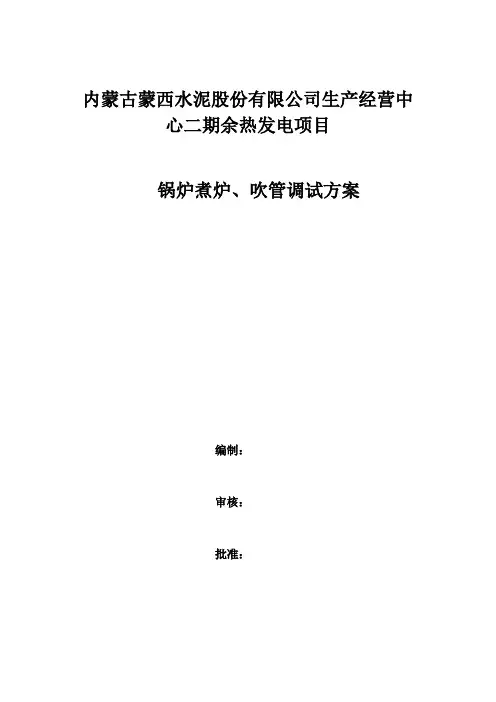 内蒙古蒙西水泥股份有限公司生产经营中心二期余热发电项目

锅炉煮炉、吹管调试方案

编制：

审核：

批准：